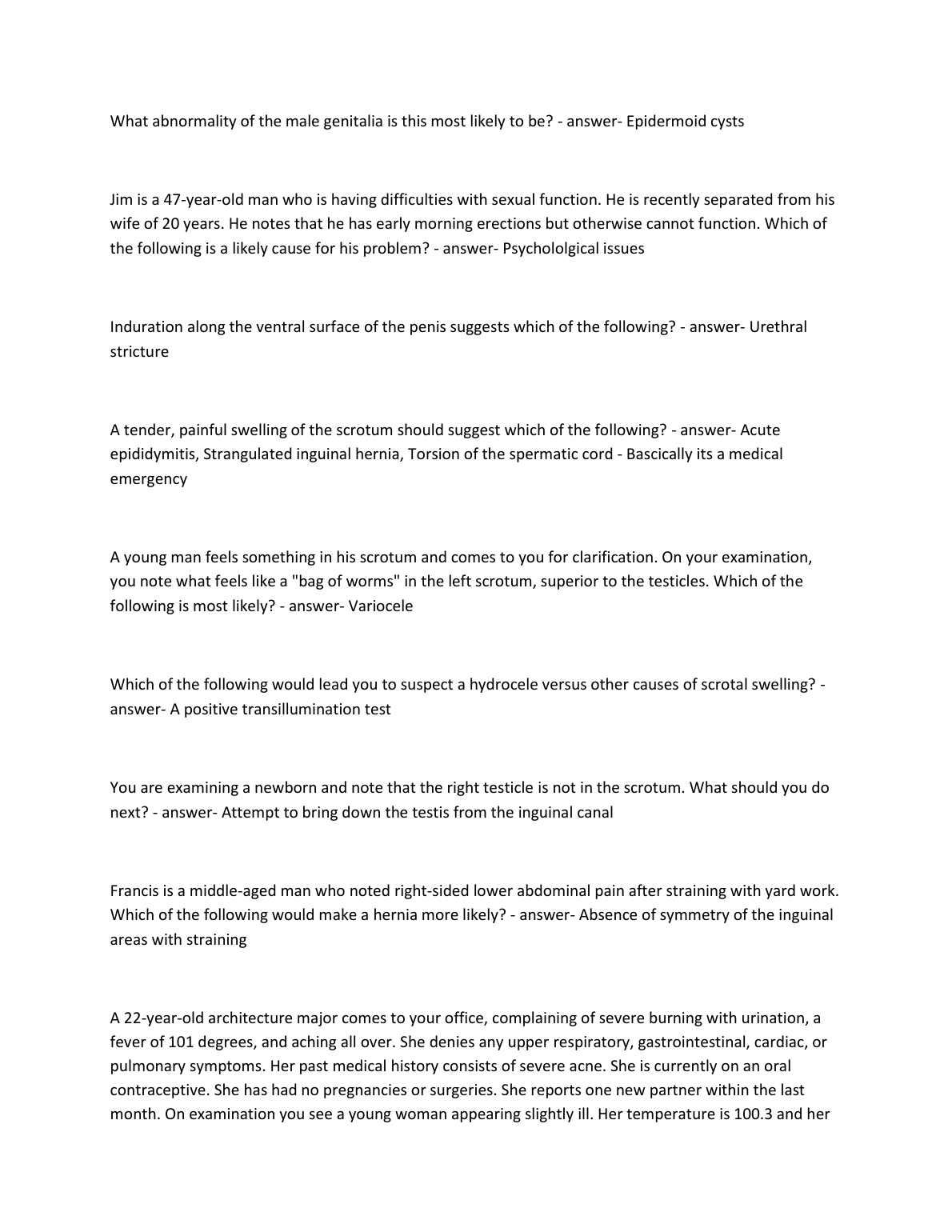 What abnormality of the male genitalia is this most likely to be? - answer- Epidermoid cysts

Jim is a 47-year-old man who is having difficulties with sexual function. He is recently separated from his wife of 20 years. He notes that he has early morning erections but otherwise cannot function. Which of the following is a likely cause for his problem? - answer- Psychololgical issues

Induration along the ventral surface of the penis suggests which of the following? - answer- Urethral stricture

A tender, painful swelling of the scrotum should suggest which of the following? - answer- Acute epididymitis, Strangulated inguinal hernia, Torsion of the spermatic cord - Bascically its a medical emergency

A young man feels something in his scrotum and comes to you for clarification. On your examination, you note what feels like a "bag of worms" in the left scrotum, superior to the testicles. Which of the following is most likely? - answer- Variocele

Which of the following would lead you to suspect a hydrocele versus other causes of scrotal swelling? - answer- A positive transillumination test

You are examining a newborn and note that the right testicle is not in the scrotum. What should you do next? - answer- Attempt to bring down the testis from the inguinal canal

Francis is a middle-aged man who noted right-sided lower abdominal pain after straining with yard work. Which of the following would make a hernia more likely? - answer- Absence of symmetry of the inguinal areas with straining

A 22-year-old architecture major comes to your office, complaining of severe burning with urination, a fever of 101 degrees, and aching all over. She denies any upper respiratory, gastrointestinal, cardiac, or pulmonary symptoms. Her past medical history consists of severe acne. She is currently on an oral contraceptive. She has had no pregnancies or surgeries. She reports one new partner within the last month. On examination you see a young woman appearing slightly ill. Her temperature is 100.3 and her